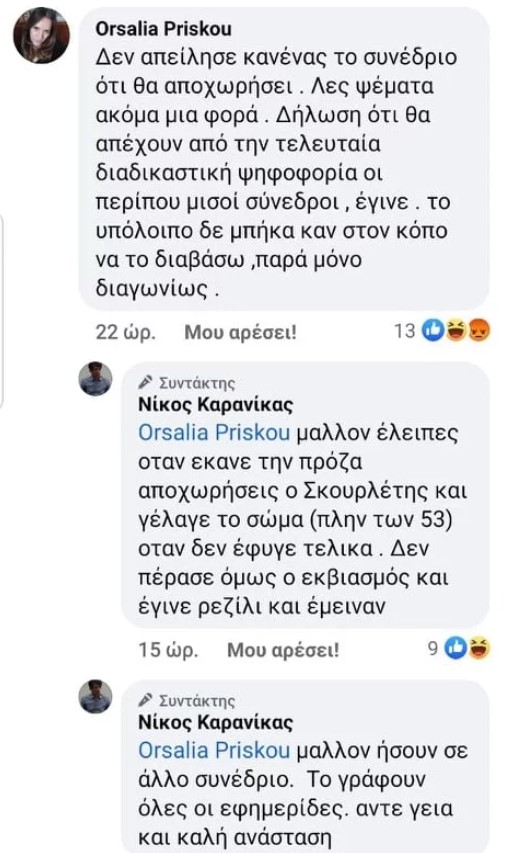 Orsalia Priskou
Δεν απείλησε κανένας το συνέδριο ότι θα αποχωρήσει . Λες ψέματα ακόμα μια φορά . Δήλωση ότι θα απέχουν από την τελευταία διαδικαστική ψηφοφορία οι περίπου μισοί σύνεδροι , έγινε . το υπόλοιπο δε μπήκα καν στον κόπο να το διαβάσω ,παρά μόνο διαγωνίως .

22 ώρ. Μου αρέσει! 13

Συντάκτης
Νίκος Καρανίκας
Orsalia Priskou μαλλον έλειπες οταν εκανε την πρόζα αποχωρήσεις ο Σκουρλέτης και γέλαγε το σώμα (πλην των 53) οταν δεν έφυγε τελικα . Δεν πέρασε όμως ο εκβιασμός και έγινε ρεζίλι και έμειναν

15 ώρ. Μου αρέσει! 9

Συντάκτης
Νίκος Καρανίκας
Orsalia Priskou μαλλον ήσουν σε άλλο συνέδριο. Το γράφουν όλες οι εφημερίδες. αντε γεια και καλή ανάσταση